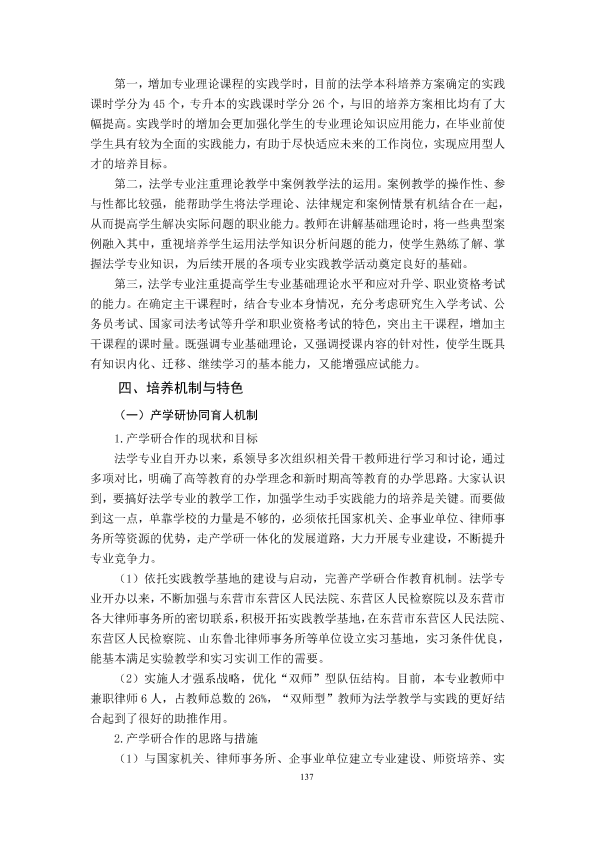 第一，增加专业理论课程的实践学时，目前的法学本科培养方案确定的实践课时学分为45个，专升本的实践课时学分26个，与旧的培养方案相比均有了大幅提高。实践学时的增加会更加强化学生的专业理论知识应用能力，在毕业前使学生具有较为全面的实践能力，有助于尽快适应未来的工作岗位，实现应用型人才的培养目标。

第二，法学专业注重理论教学中案例教学法的运用。案例教学的操作性、参与性都比较强，能帮助学生将法学理论、法律规定和案例情景有机结合在一起，从而提高学生解决实际问题的职业能力。教师在讲解基础理论时，将一些典型案例融入其中，重视培养学生运用法学知识分析问题的能力，使学生熟练了解、掌握法学专业知识，为后续开展的各项专业实践教学活动奠定良好的基础。

第三，法学专业注重提高学生专业基础理论水平和应对升学、职业资格考试的能力。在确定主干课程时，结合专业本身情况，充分考虑研究生入学考试、公务员考试、国家司法考试等升学和职业资格考试的特色，突出主干课程，增加主干课程的课时量。既强调专业基础理论，又强调授课内容的针对性，使学生既具有知识内化、迁移、继续学习的基本能力，又能增强应试能力。

四、培养机制与特色

（一）产学研协同育人机制

1.产学研合作的现状和目标

法学专业自开办以来，系领导多次组织相关骨干教师进行学习和讨论，通过多项对比，明确了高等教育的办学理念和新时期高等教育的办学思路。大家认识到，要搞好法学专业的教学工作，加强学生动手实践能力的培养是关键。而要做到这一点，单靠学校的力量是不够的，必须依托国家机关、企事业单位、律师事务所等资源的优势，走产学研一体化的发展道路，大力开展专业建设，不断提升专业竞争力。

（1）依托实践教学基地的建设与启动，完善产学研合作教育机制。法学专业开办以来，不断加强与东营市东营区人民法院、东营区人民检察院以及东营市各大律师事务所的密切联系，积极开拓实践教学基地，在东营市东营区人民法院、东营区人民检察院、山东鲁北律师事务所等单位设立实习基地，实习条件优良，能基本满足实验教学和实习实训工作的需要。

（2）实施人才强系战略，优化“双师”型队伍结构。目前，本专业教师中兼职律师6人，占教师总数的26%，“双师型”教师为法学教学与实践的更好结合起到了很好的助推作用。

2.产学研合作的思路与措施

（1）与国家机关、律师事务所、企事业单位建立专业建设、师资培养、实

137